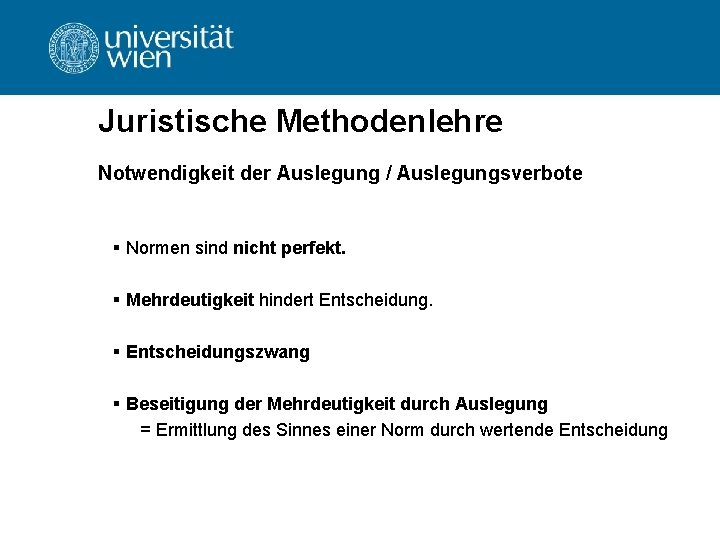 universität
wien

Juristische Methodenlehre

Notwendigkeit der Auslegung / Auslegungsverbote

• Normen sind nicht perfekt.

• Mehrdeutigkeit hindert Entscheidung.

• Entscheidungszwang

• Beseitigung der Mehrdeutigkeit durch Auslegung
= Ermittlung des Sinnes einer Norm durch wertende Entscheidung